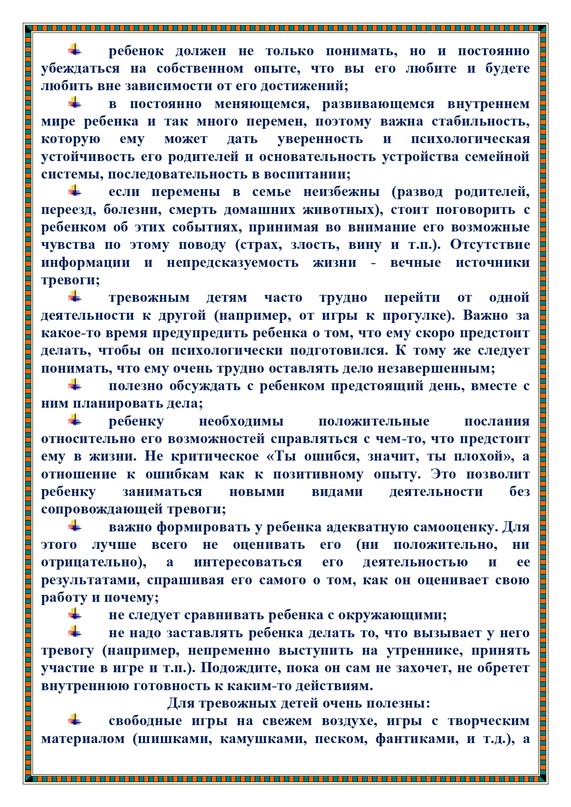 ребенок должен не только понимать, но и постоянно убеждаться на собственном опыте, что вы его любите и будете любить вне зависимости от его достижений;

в постоянно меняющемся, развивающемся внутреннем мире ребенка и так много перемен, поэтому важна стабильность, которую ему может дать уверенность и психологическая устойчивость его родителей и основательность устройства семейной системы, последовательность в воспитании;

если перемены в семье неизбежны (развод родителей, переезд, болезни, смерть домашних животных), стоит поговорить с ребенком об этих событиях, принимая во внимание его возможные чувства по этому поводу (страх, злость, вину и т.п.). Отсутствие информации и непредсказуемость жизни - вечные источники тревоги;

тревожным детям часто трудно перейти от одной деятельности к другой (например, от игры к прогулке). Важно за какое-то время предупредить ребенка о том, что ему скоро предстоит делать, чтобы он психологически подготовился. К тому же следует понимать, что ему очень трудно оставлять дело незавершенным;

полезно обсуждать с ребенком предстоящий день, вместе с ним планировать дела;

ребенку необходимы положительные послания относительно его возможностей справляться с чем-то, что предстоит ему в жизни. Не критическое «Ты ошибся, значит, ты плохой», а отношение к ошибкам как к позитивному опыту. Это позволит ребенку заниматься новыми видами деятельности без сопровождающей тревоги;

важно формировать у ребенка адекватную самооценку. Для этого лучше всего не оценивать его (ни положительно, ни отрицательно), а интересоваться его деятельностью и ее результатами, спрашивая его самого о том, как он оценивает свою работу и почему;

не следует сравнивать ребенка с окружающими;

не надо заставлять ребенка делать то, что вызывает у него тревогу (например, непременно выступить на утреннике, принять участие в игре и т.п.). Подождите, пока он сам не захочет, не обретет внутреннюю готовность к каким-то действиям.

Для тревожных детей очень полезны:

свободные игры на свежем воздухе, игры с творческим материалом (шишками, камушками, песком, фантиками, и т.д.), а